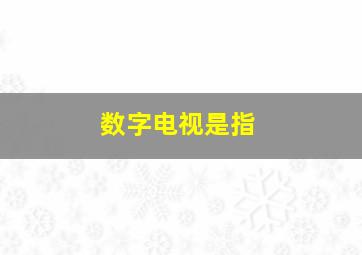 数字电视是指